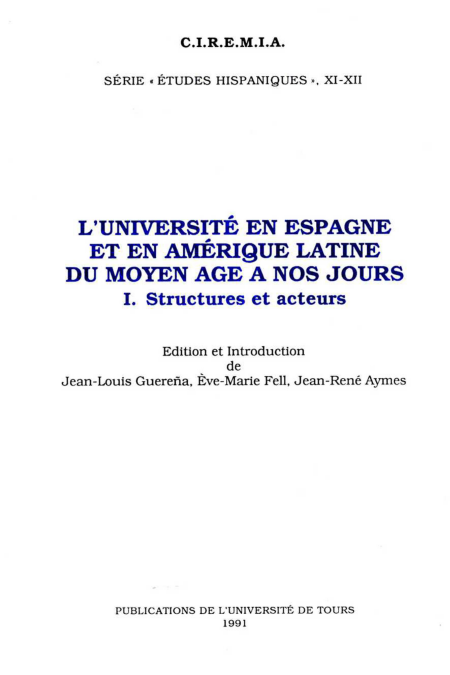 C.I.R.E.M.I.A.

SÉRIE « ÉTUDES HISPANIQUES », XI-XII

L'UNIVERSITÉ EN ESPAGNE
ET EN AMÉRIQUE LATINE
DU MOYEN AGE A NOS JOURS
I. Structures et acteurs

Edition et Introduction
de
Jean-Louis Guereña, Ève-Marie Fell, Jean-René Aymes

PUBLICATIONS DE L'UNIVERSITÉ DE TOURS
1991